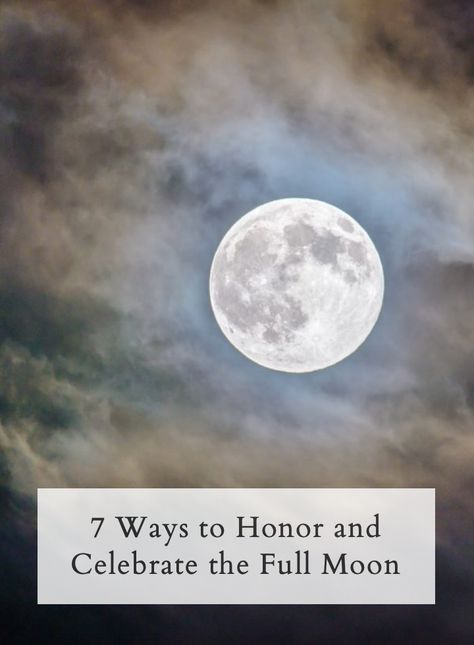 7 Ways to Honor and Celebrate the Full Moon